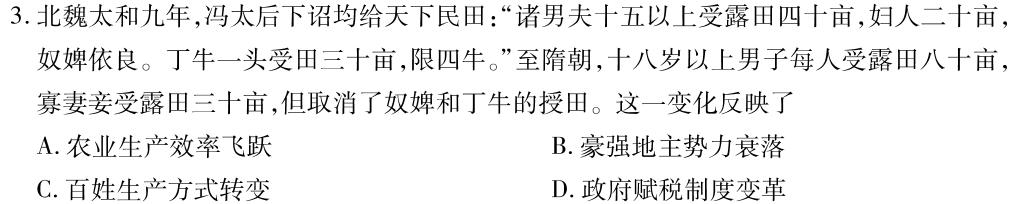 3. 北魏太和九年，冯太后下诏均给天下民田：“诸男夫十五以上受露田四十亩，妇人二十亩，奴婢依良。丁牛一头受田三十亩，限四牛。”至隋朝，十八岁以上男子每人受露田八十亩，寡妻妾受露田三十亩，但取消了奴婢和丁牛的授田。这一变化反映了

A. 农业生产效率飞跃

B. 豪强地主势力衰落

C. 百姓生产方式转变

D. 政府赋税制度变革